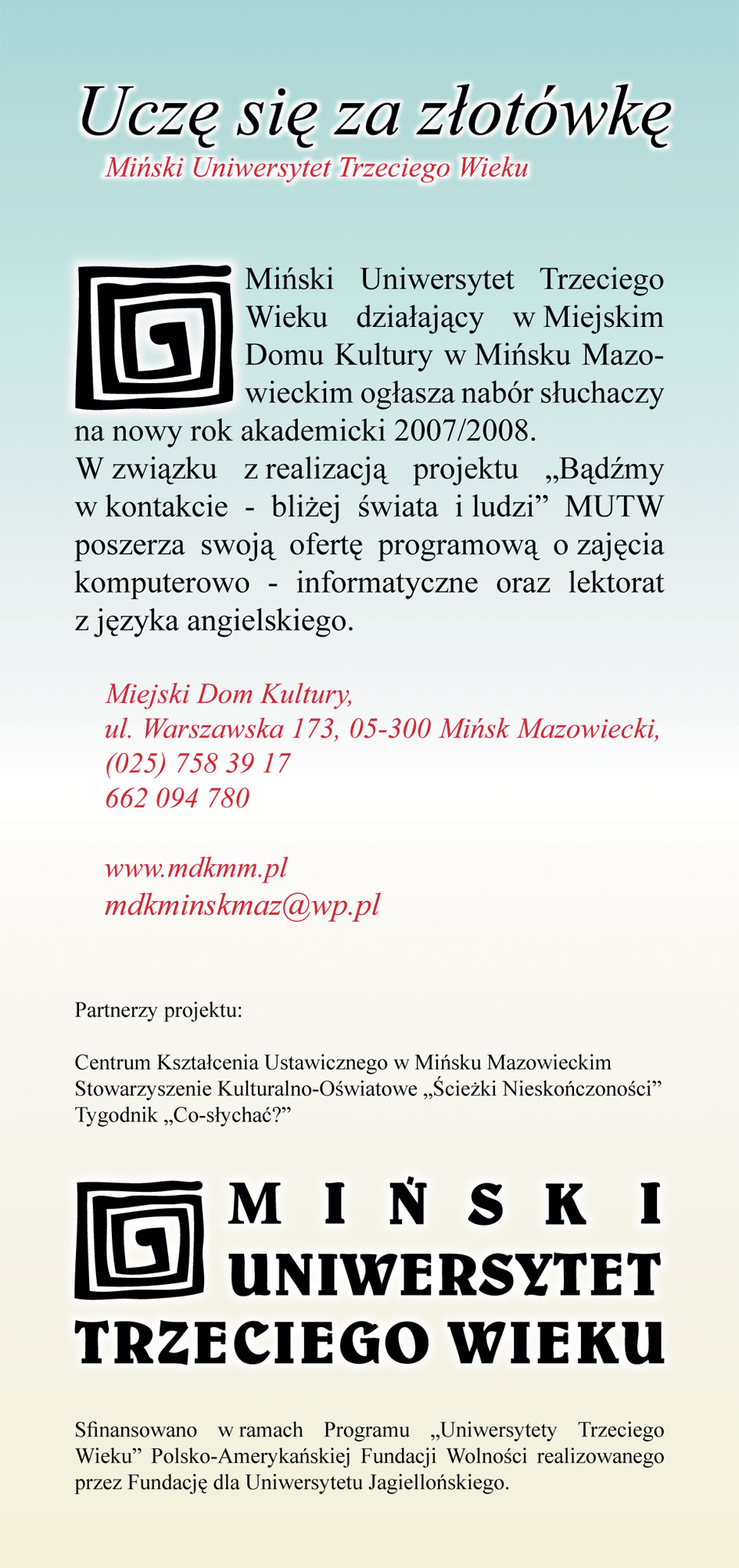 Uczę się za złotówkę
Miński Uniwersytet Trzeciego Wieku

Miński Uniwersytet Trzeciego Wieku działający w Miejskim Domu Kultury w Mińsku Mazowieckim ogłasza nabór słuchaczy na nowy rok akademicki 2007/2008.
W związku z realizacją projektu „Bądźmy w kontakcie - bliżej świata i ludzi” MUTW poszerza swoją ofertę programową o zajęcia komputerowo - informatyczne oraz lektorat z języka angielskiego.

Miejski Dom Kultury,
ul. Warszawska 173, 05-300 Mińsk Mazowiecki,
(025) 758 39 17
662 094 780

www.mdkmm.pl
mdkminskmaz@wp.pl

Partnerzy projektu:

Centrum Kształcenia Ustawicznego w Mińsku Mazowieckim
Stowarzyszenie Kulturalno-Oświatowe „Ścieżki Nieskończoności”
Tygodnik „Co-słychać?”

MIŃSKI
UNIWERSYTET
TRZECIEGO WIEKU

Sfinansowano w ramach Programu „Uniwersytety Trzeciego Wieku” Polsko-Amerykańskiej Fundacji Wolności realizowanego przez Fundację dla Uniwersytetu Jagiellońskiego.